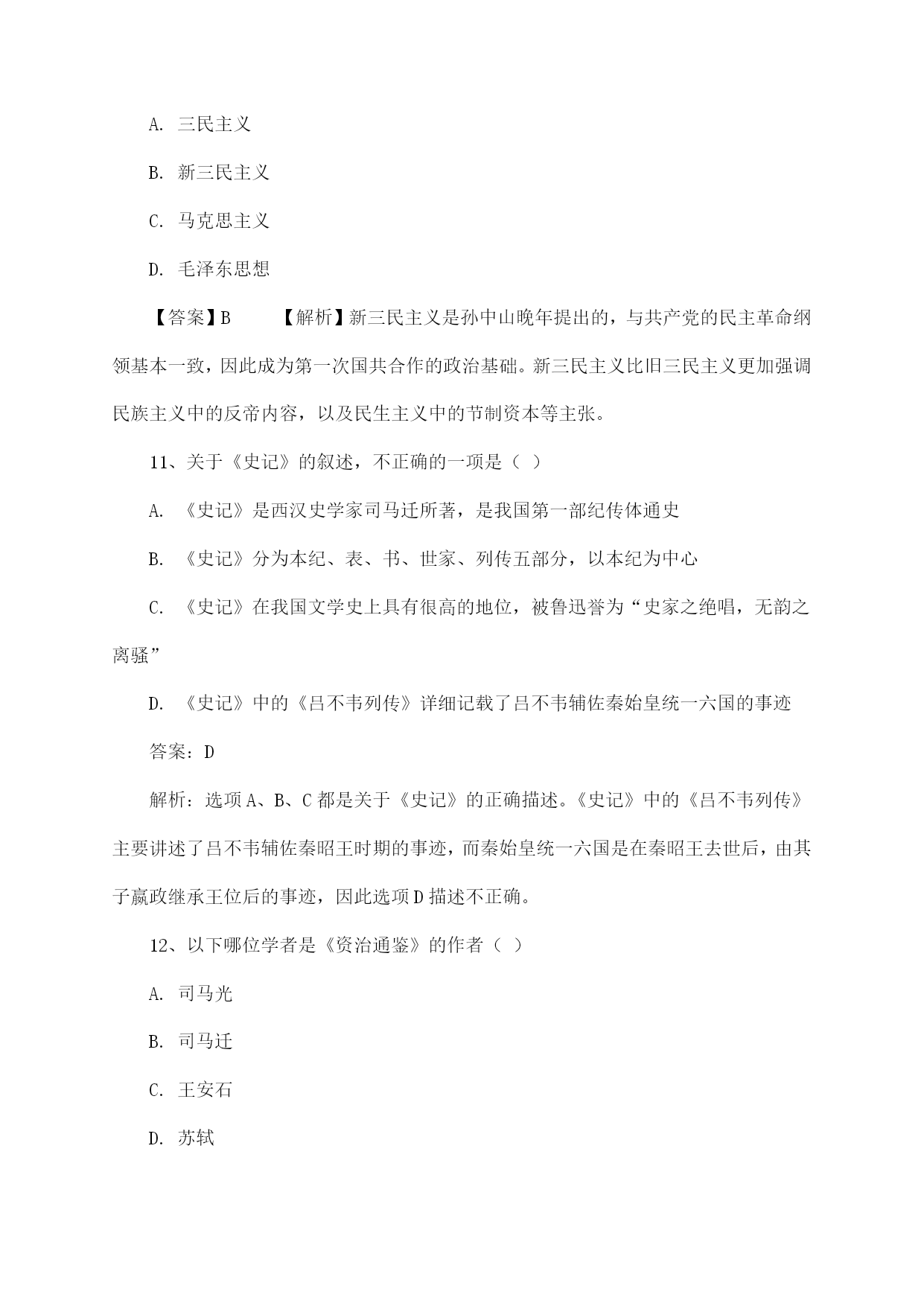 A. 三民主义

B. 新三民主义

C. 马克思主义

D. 毛泽东思想

【答案】B　　【解析】新三民主义是孙中山晚年提出的，与共产党的民主革命纲领基本一致，因此成为第一次国共合作的政治基础。新三民主义比旧三民主义更加强调民族主义中的反帝内容，以及民生主义中的节制资本等主张。

11、关于《史记》的叙述，不正确的一项是（ ）

A. 《史记》是西汉史学家司马迁所著，是我国第一部纪传体通史

B. 《史记》分为本纪、表、书、世家、列传五部分，以本纪为中心

C. 《史记》在我国文学史上具有很高的地位，被鲁迅誉为“史家之绝唱，无韵之离骚”

D. 《史记》中的《吕不韦列传》详细记载了吕不韦辅佐秦始皇统一六国的事迹

答案：D

解析：选项A、B、C都是关于《史记》的正确描述。《史记》中的《吕不韦列传》主要讲述了吕不韦辅佐秦昭王时期的事迹，而秦始皇统一六国是在秦昭王去世后，由其子嬴政继承王位后的事迹，因此选项D描述不正确。

12、以下哪位学者是《资治通鉴》的作者（ ）

A. 司马光

B. 司马迁

C. 王安石

D. 苏轼